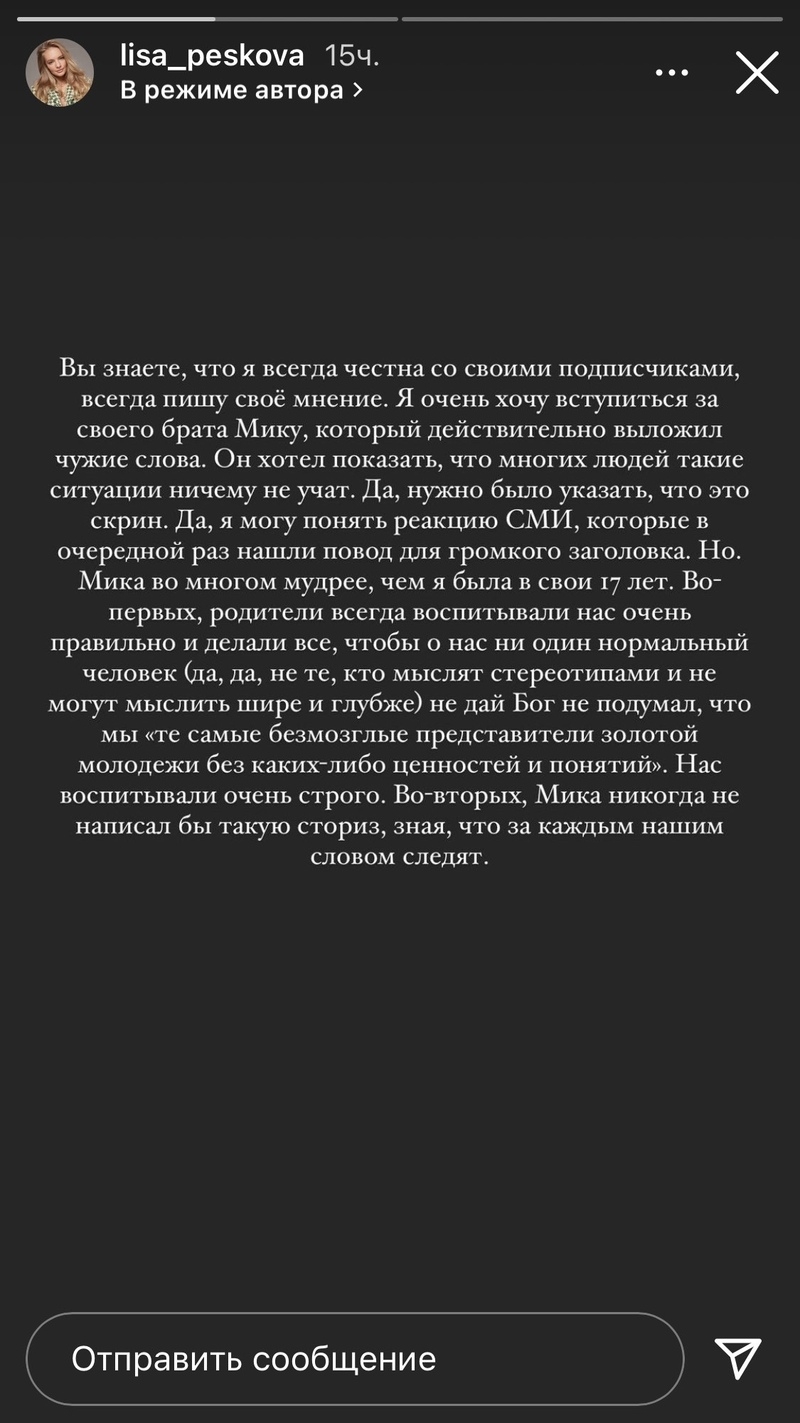 lisa_peskova 15ч.
В режиме автора >

Вы знаете, что я всегда честна со своими подписчиками, всегда пишу своё мнение. Я очень хочу вступиться за своего брата Мику, который действительно выложил чужие слова. Он хотел показать, что многих людей такие ситуации ничему не учат. Да, нужно было указать, что это скрин. Да, я могу понять реакцию СМИ, которые в очередной раз нашли повод для громкого заголовка. Но. Мика во многом мудрее, чем я была в свои 17 лет. Во-первых, родители всегда воспитывали нас очень правильно и делали все, чтобы о нас ни один нормальный человек (да, да, не те, кто мыслят стереотипами и не могут мыслить шире и глубже) не дай Бог не подумал, что мы «те самые безмозглые представители золотой молодежи без каких-либо ценностей и понятий». Нас воспитывали очень строго. Во-вторых, Мика никогда не написал бы такую сториз, зная, что за каждым нашим словом следят.

Отправить сообщение